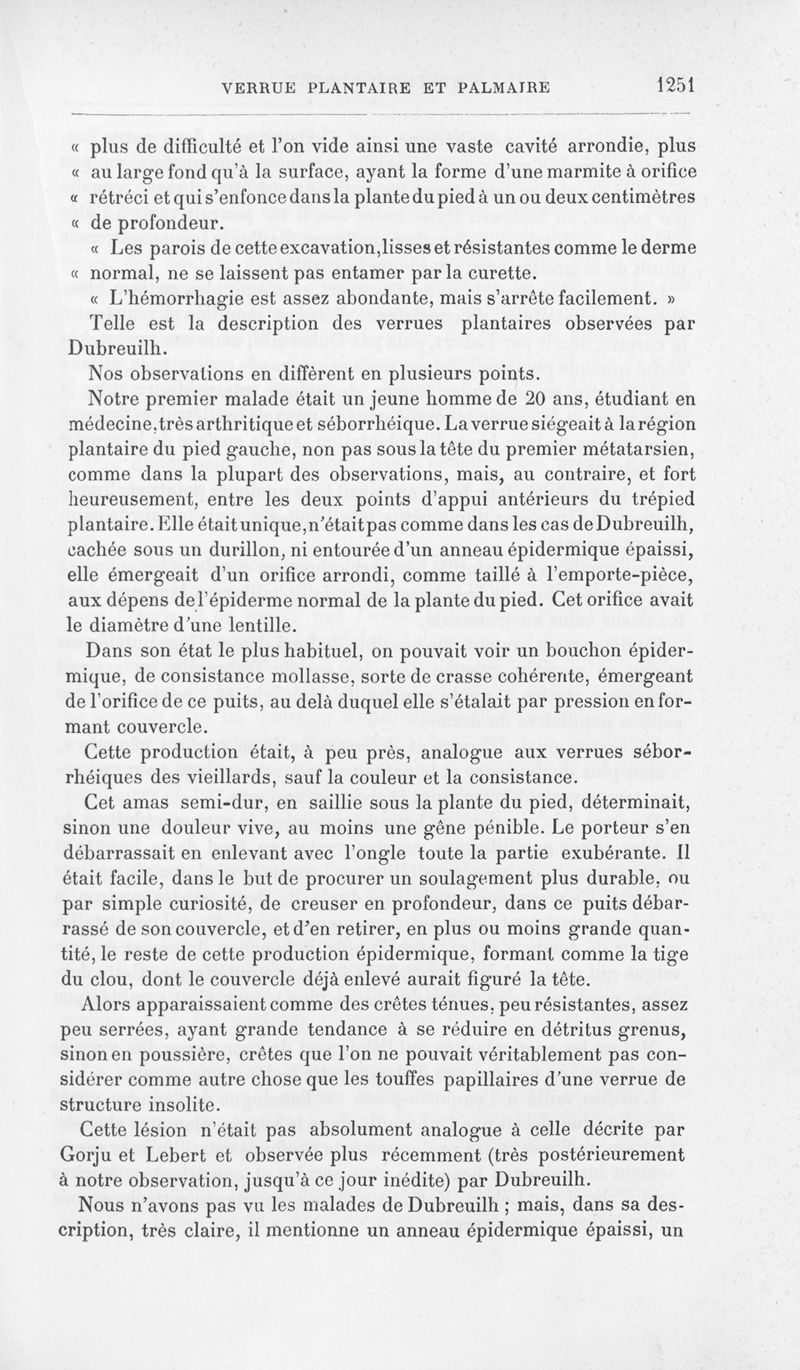 VERRUE PLANTAIRE ET PALMAIRE 1251

« plus de difficulté et l'on vide ainsi une vaste cavité arrondie, plus « au large fond qu'à la surface, ayant la forme d'une marmite à orifice « rétréci et qui s'enfonce dans la plante du pied à un ou deux centimètres « de profondeur.

« Les parois de cette excavation, lisses et résistantes comme le derme « normal, ne se laissent pas entamer par la curette.

« L'hémorrhagie est assez abondante, mais s'arrête facilement. »

Telle est la description des verrues plantaires observées par Dubreuilh.

Nos observations en diffèrent en plusieurs points.

Notre premier malade était un jeune homme de 20 ans, étudiant en médecine, très arthritique et séborrhéique. La verrue siégeait à la région plantaire du pied gauche, non pas sous la tête du premier métatarsien, comme dans la plupart des observations, mais, au contraire, et fort heureusement, entre les deux points d'appui antérieurs du trépied plantaire. Elle était unique, n'était pas comme dans les cas de Dubreuilh, cachée sous un durillon, ni entourée d'un anneau épidermique épaissi, elle émergeait d'un orifice arrondi, comme taillé à l'emporte-pièce, aux dépens de l'épiderme normal de la plante du pied. Cet orifice avait le diamètre d'une lentille.

Dans son état le plus habituel, on pouvait voir un bouchon épidermique, de consistance mollasse, sorte de crasse cohérente, émergeant de l'orifice de ce puits, au delà duquel elle s'étalait par pression en formant couvercle.

Cette production était, à peu près, analogue aux verrues séborrhéiques des vieillards, sauf la couleur et la consistance.

Cet amas semi-dur, en saillie sous la plante du pied, déterminait, sinon une douleur vive, au moins une gêne pénible. Le porteur s'en débarrassait en enlevant avec l'ongle toute la partie exubérante. Il était facile, dans le but de procurer un soulagement plus durable, ou par simple curiosité, de creuser en profondeur, dans ce puits débarrassé de son couvercle, et d'en retirer, en plus ou moins grande quantité, le reste de cette production épidermique, formant comme la tige du clou, dont le couvercle déjà enlevé aurait figuré la tête.

Alors apparaissaient comme des crêtes ténues, peu résistantes, assez peu serrées, ayant grande tendance à se réduire en détritus grenus, sinon en poussière, crêtes que l'on ne pouvait véritablement pas considérer comme autre chose que les touffes papillaires d'une verrue de structure insolite.

Cette lésion n'était pas absolument analogue à celle décrite par Gorju et Lebert et observée plus récemment (très postérieurement à notre observation, jusqu'à ce jour inédite) par Dubreuilh.

Nous n'avons pas vu les malades de Dubreuilh ; mais, dans sa description, très claire, il mentionne un anneau épidermique épaissi, un